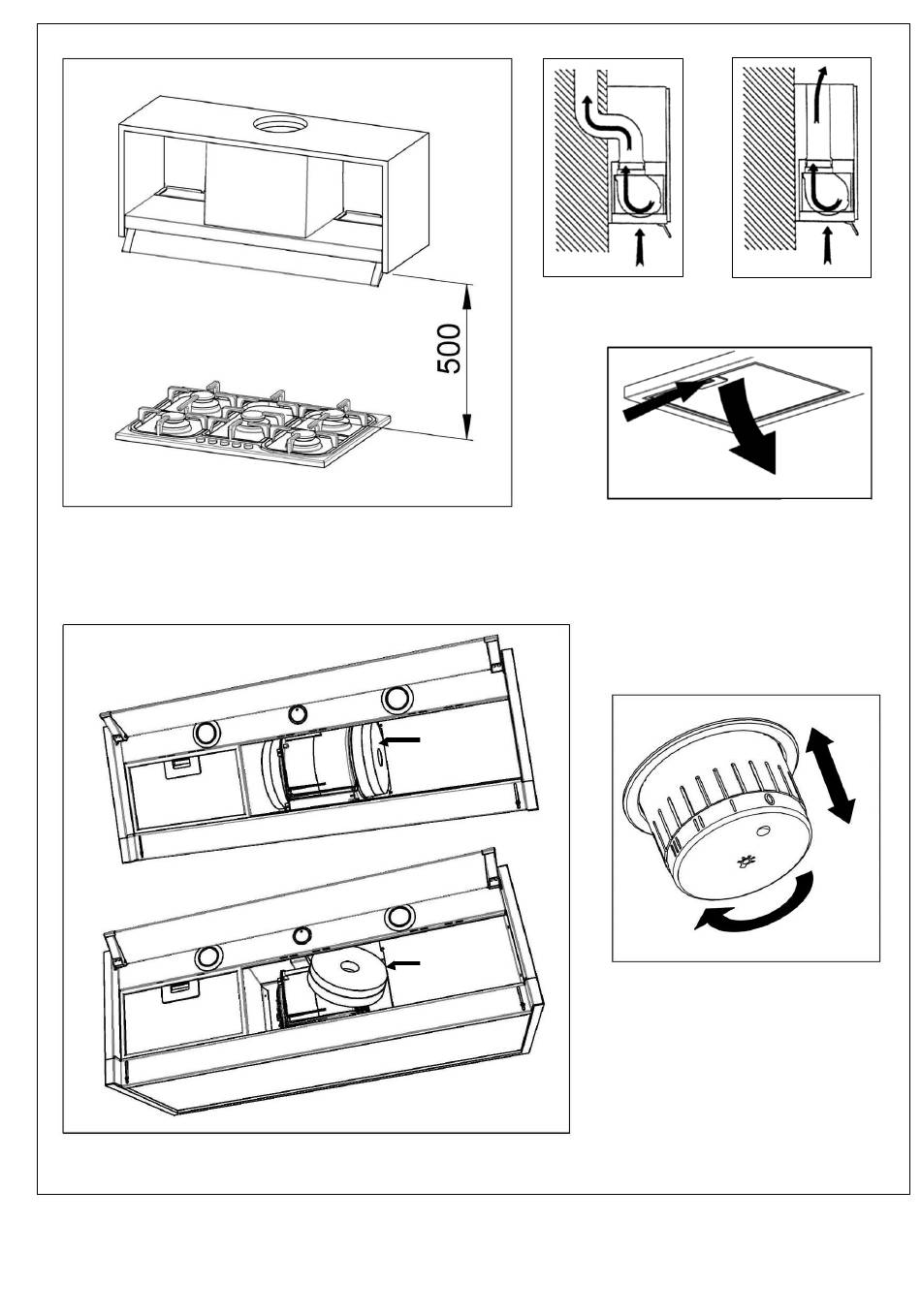 500